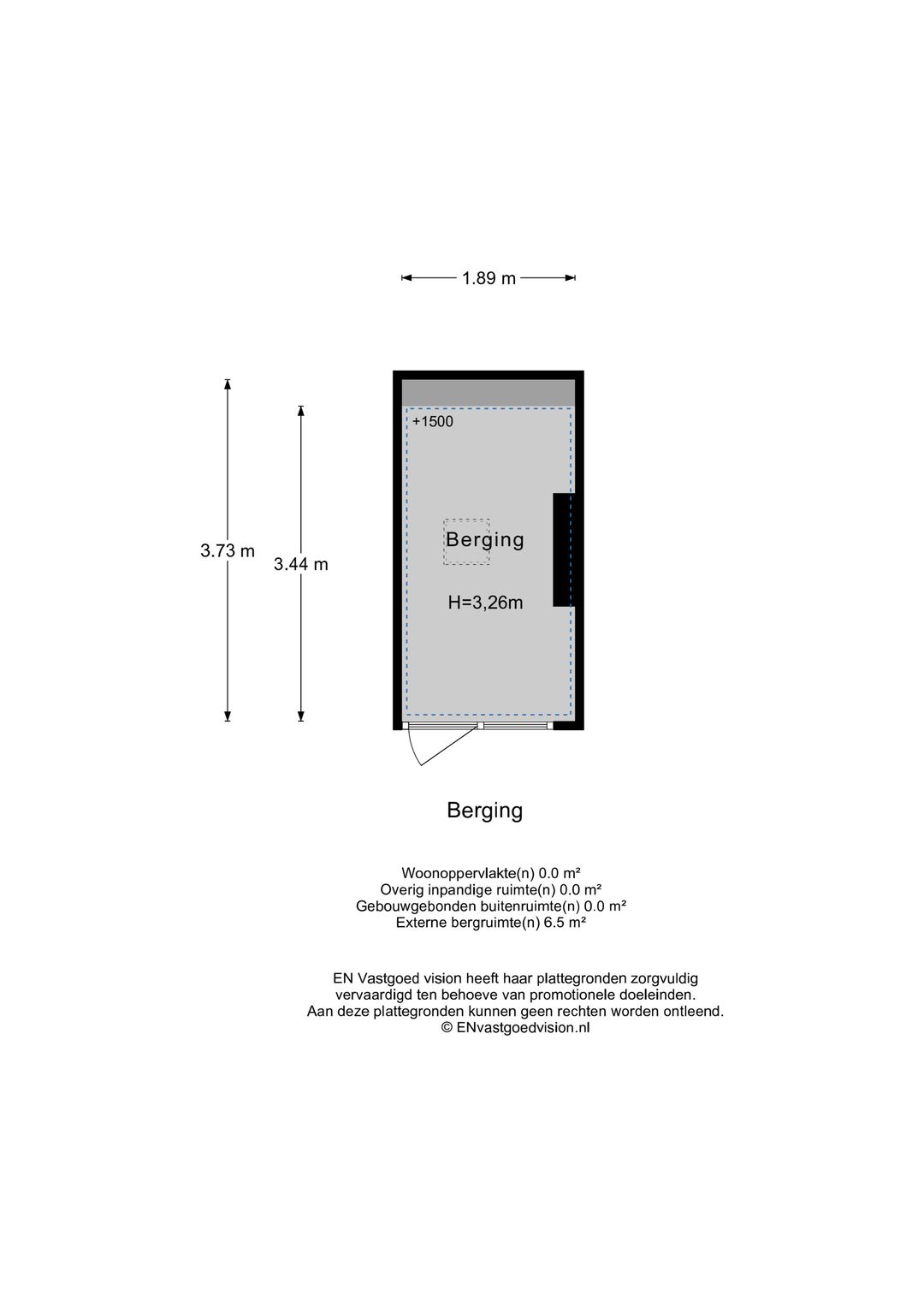 1.89 m

3.73 m

3.44 m

+1500

Berging

H=3,26m

Berging

Woonoppervlakte(n) 0.0 m²
Overig inpandige ruimte(n) 0.0 m²
Gebouwgebonden buitenruimte(n) 0.0 m²
Externe bergruimte(n) 6.5 m²

EN Vastgoed vision heeft haar plattegronden zorgvuldig vervaardigd ten behoeve van promotionele doeleinden. Aan deze plattegronden kunnen geen rechten worden ontleend.
© ENvastgoedvision.nl